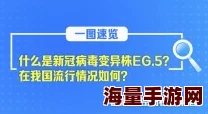 一图速览

什么是新冠病毒变异株EG.5?
在我国流行情况如何?

海量手游网